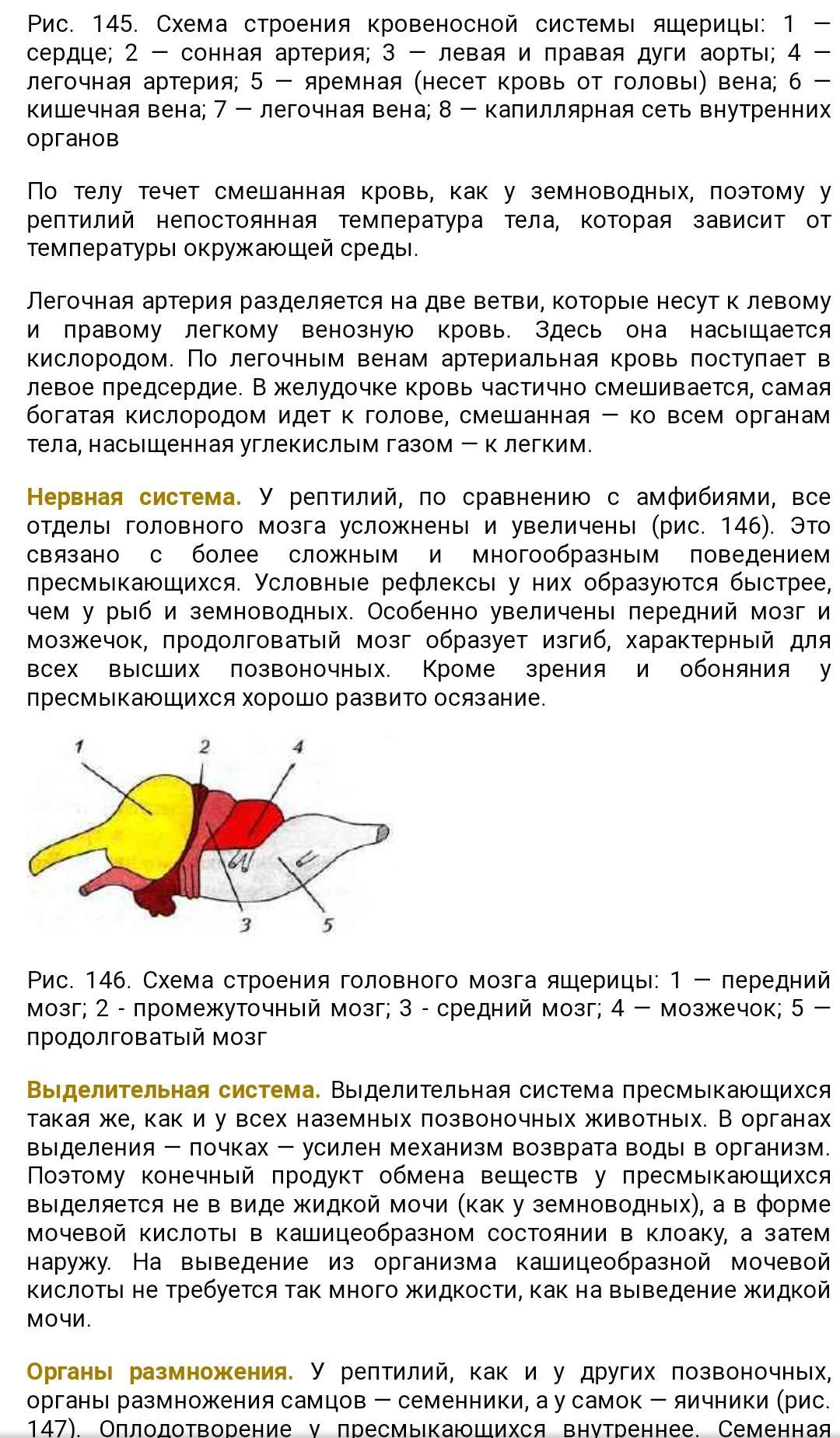 Рис. 145. Схема строения кровеносной системы ящерицы: 1 — сердце; 2 — сонная артерия; 3 — левая и правая дуги аорты; 4 — легочная артерия; 5 — яремная (несет кровь от головы) вена; 6 — кишечная вена; 7 — легочная вена; 8 — капиллярная сеть внутренних органов

По телу течет смешанная кровь, как у земноводных, поэтому у рептилий непостоянная температура тела, которая зависит от температуры окружающей среды.

Легочная артерия разделяется на две ветви, которые несут к левому и правому легкому венозную кровь. Здесь она насыщается кислородом. По легочным венам артериальная кровь поступает в левое предсердие. В желудочке кровь частично смешивается, самая богатая кислородом идет к голове, смешанная — ко всем органам тела, насыщенная углекислым газом — к легким.

Нервная система. У рептилий, по сравнению с амфибиями, все отделы головного мозга усложнены и увеличены (рис. 146). Это связано с более сложным и многообразным поведением пресмыкающихся. Условные рефлексы у них образуются быстрее, чем у рыб и земноводных. Особенно увеличены передний мозг и мозжечок, продолговатый мозг образует изгиб, характерный для всех высших позвоночных. Кроме зрения и обоняния у пресмыкающихся хорошо развито осязание.

1 2 4 3 5

Рис. 146. Схема строения головного мозга ящерицы: 1 — передний мозг; 2 - промежуточный мозг; 3 - средний мозг; 4 — мозжечок; 5 — продолговатый мозг

Выделительная система. Выделительная система пресмыкающихся такая же, как и у всех наземных позвоночных животных. В органах выделения — почках — усилен механизм возврата воды в организм. Поэтому конечный продукт обмена веществ у пресмыкающихся выделяется не в виде жидкой мочи (как у земноводных), а в форме мочевой кислоты в кашицеобразном состоянии в клоаку, а затем наружу. На выведение из организма кашицеобразной мочевой кислоты не требуется так много жидкости, как на выведение жидкой мочи.

Органы размножения. У рептилий, как и у других позвоночных, органы размножения самцов — семенники, а у самок — яичники (рис. 147). Оплодотворение у пресмыкающихся внутреннее. Семенная